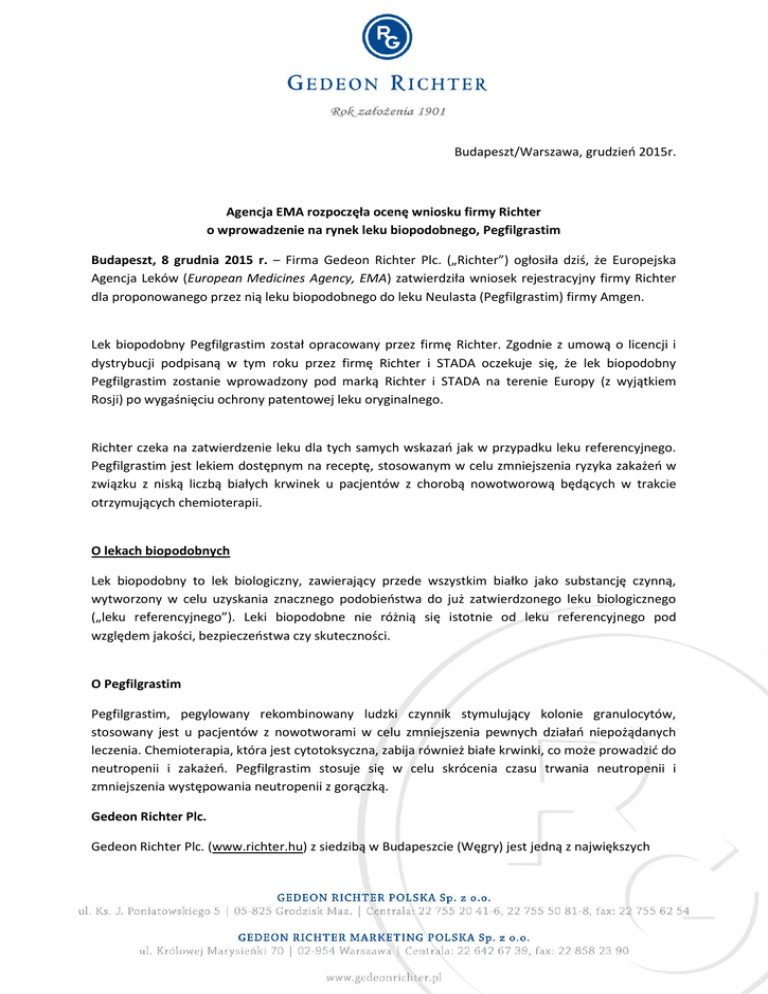 RG

GEDEON RICHTER

Rok założenia 1901

Budapeszt/Warszawa, grudzień 2015r.

Agencja EMA rozpoczęła ocenę wniosku firmy Richter
o wprowadzenie na rynek leku biopodobnego, Pegfilgrastim

Budapeszt, 8 grudnia 2015 r. – Firma Gedeon Richter Plc. („Richter") ogłosiła dziś, że Europejska Agencja Leków (European Medicines Agency, EMA) zatwierdziła wniosek rejestracyjny firmy Richter dla proponowanego przez nią leku biopodobnego do leku Neulasta (Pegfilgrastim) firmy Amgen.

Lek biopodobny Pegfilgrastim został opracowany przez firmę Richter. Zgodnie z umową o licencji i dystrybucji podpisaną w tym roku przez firmę Richter i STADA oczekuje się, że lek biopodobny Pegfilgrastim zostanie wprowadzony pod marką Richter i STADA na terenie Europy (z wyjątkiem Rosji) po wygaśnięciu ochrony patentowej leku oryginalnego.

Richter czeka na zatwierdzenie leku dla tych samych wskazań jak w przypadku leku referencyjnego. Pegfilgrastim jest lekiem dostępnym na receptę, stosowanym w celu zmniejszenia ryzyka zakażeń w związku z niską liczbą białych krwinek u pacjentów z chorobą nowotworową będących w trakcie otrzymujących chemioterapii.

O lekach biopodobnych

Lek biopodobny to lek biologiczny, zawierający przede wszystkim białko jako substancję czynną, wytworzony w celu uzyskania znacznego podobieństwa do już zatwierdzonego leku biologicznego („leku referencyjnego"). Leki biopodobne nie różnią się istotnie od leku referencyjnego pod względem jakości, bezpieczeństwa czy skuteczności.

O Pegfilgrastim

Pegfilgrastim, pegylowany rekombinowany ludzki czynnik stymulujący kolonie granulocytów, stosowany jest u pacjentów z nowotworami w celu zmniejszenia pewnych działań niepożądanych leczenia. Chemioterapia, która jest cytotoksyczna, zabija również białe krwinki, co może prowadzić do neutropenii i zakażeń. Pegfilgrastim stosuje się w celu skrócenia czasu trwania neutropenii i zmniejszenia występowania neutropenii z gorączką.

Gedeon Richter Plc.

Gedeon Richter Plc. (www.richter.hu) z siedzibą w Budapeszcie (Węgry) jest jedną z największych

GEDEON RICHTER POLSKA Sp. z o.o.
ul. Ks. J. Poniatowskiego 5 | 05-825 Grodzisk Maz. | Centrala: 22 755 20 41-6, 22 755 50 81-8, fax: 22 755 62 54

GEDEON RICHTER MARKETING POLSKA Sp. z o.o.
ul. Królowej Marysieńki 70 | 02-954 Warszawa | Centrala: 22 642 67 39, fax: 22 858 23 90

www.gedeonrichter.pl